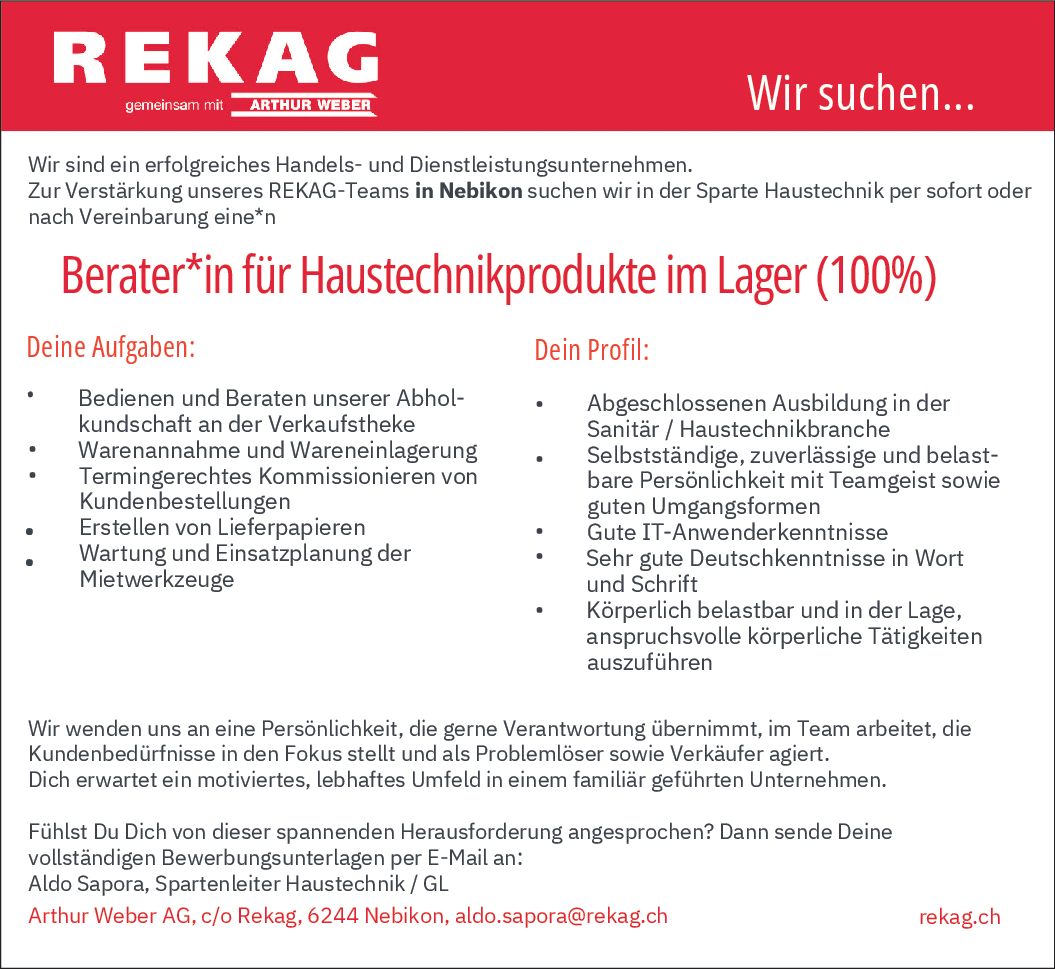 REKAG
gemeinsam mit ARTHUR WEBER

Wir suchen...

Wir sind ein erfolgreiches Handels- und Dienstleistungsunternehmen.
Zur Verstärkung unseres REKAG-Teams in Nebikon suchen wir in der Sparte Haustechnik per sofort oder nach Vereinbarung eine*n

Berater*in für Haustechnikprodukte im Lager (100%)

Deine Aufgaben:

• Bedienen und Beraten unserer Abholkundschaft an der Verkaufstheke
• Warenannahme und Wareneinlagerung
• Termingerechtes Kommissionieren von Kundenbestellungen
• Erstellen von Lieferpapieren
• Wartung und Einsatzplanung der Mietwerkzeuge

Dein Profil:

• Abgeschlossenen Ausbildung in der Sanitär / Haustechnikbranche
• Selbstständige, zuverlässige und belastbare Persönlichkeit mit Teamgeist sowie guten Umgangsformen
• Gute IT-Anwenderkenntnisse
• Sehr gute Deutschkenntnisse in Wort und Schrift
• Körperlich belastbar und in der Lage, anspruchsvolle körperliche Tätigkeiten auszuführen

Wir wenden uns an eine Persönlichkeit, die gerne Verantwortung übernimmt, im Team arbeitet, die Kundenbedürfnisse in den Fokus stellt und als Problemlöser sowie Verkäufer agiert.
Dich erwartet ein motiviertes, lebhaftes Umfeld in einem familiär geführten Unternehmen.

Fühlst Du Dich von dieser spannenden Herausforderung angesprochen? Dann sende Deine vollständigen Bewerbungsunterlagen per E-Mail an:
Aldo Sapora, Spartenleiter Haustechnik / GL
Arthur Weber AG, c/o Rekag, 6244 Nebikon, aldo.sapora@rekag.ch

rekag.ch